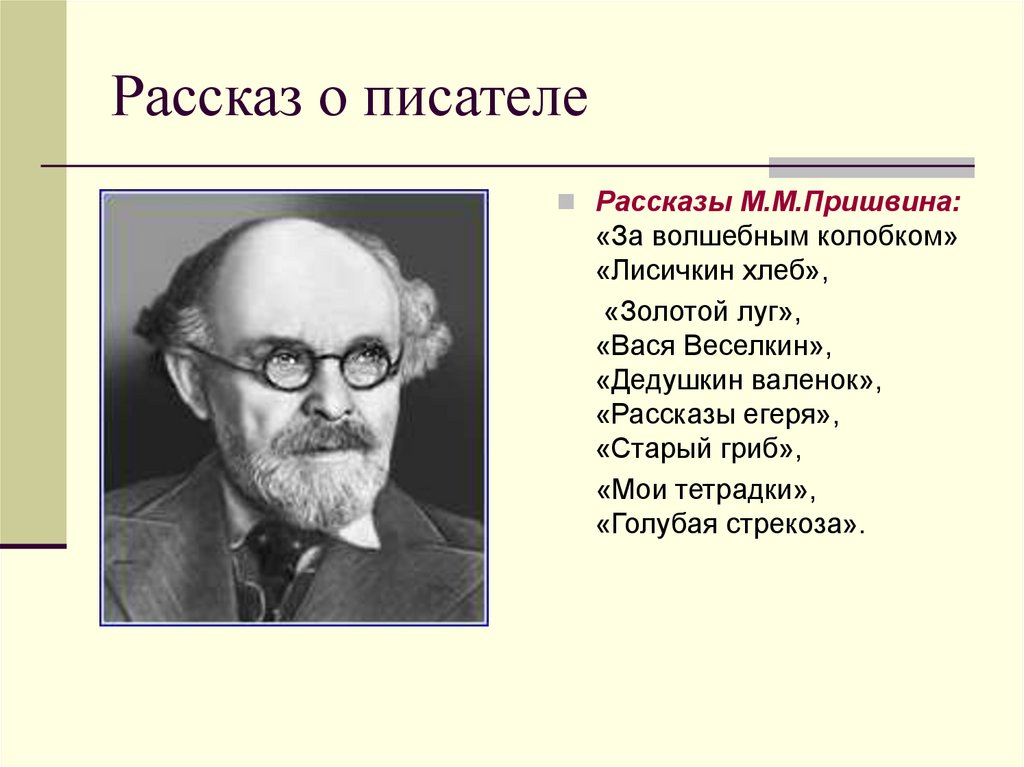 Рассказ о писателе

Рассказы М.М.Пришвина:
«За волшебным колобком»
«Лисичкин хлеб»,

«Золотой луг»,
«Вася Веселкин»,
«Дедушкин валенок»,
«Рассказы егеря»,
«Старый гриб»,

«Мои тетрадки»,
«Голубая стрекоза».